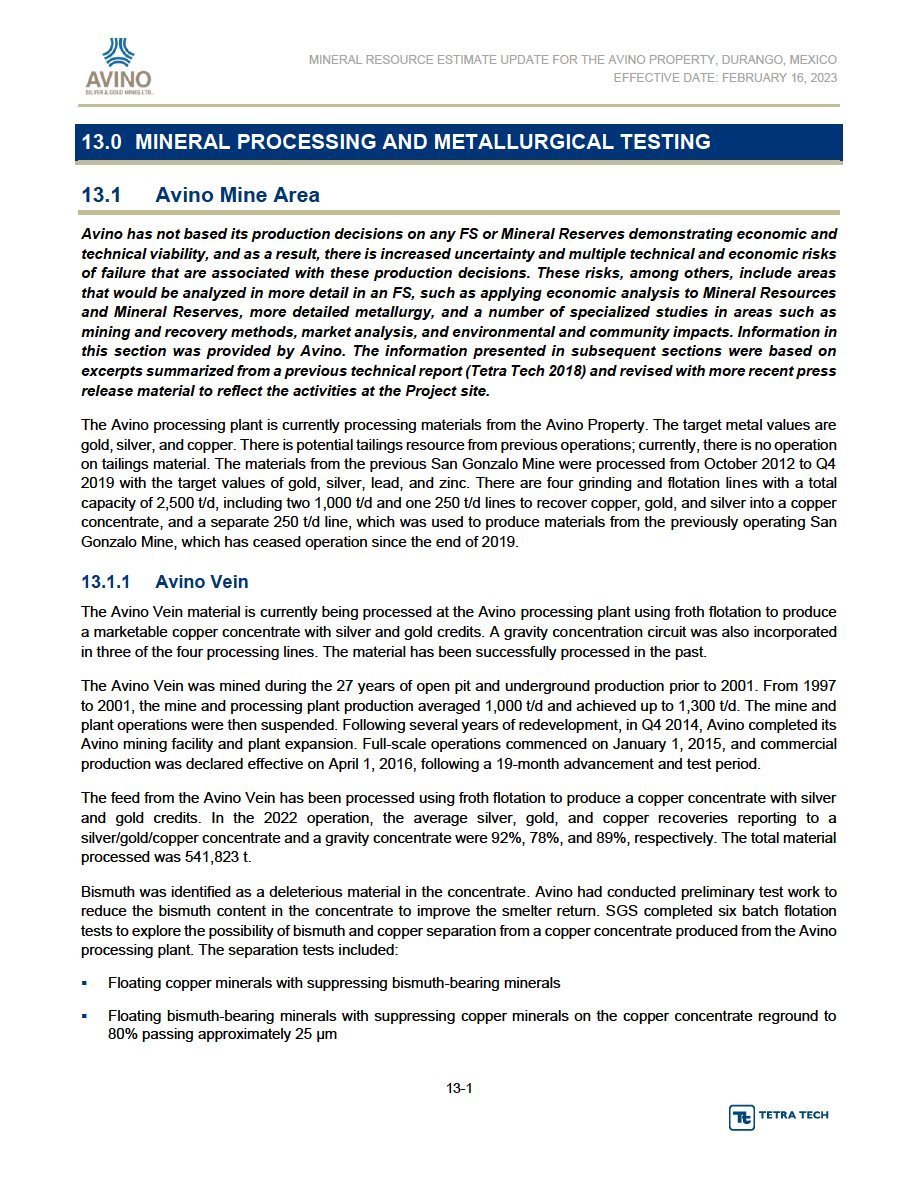 AVINO
SILVER & GOLD MINES LTD.

MINERAL RESOURCE ESTIMATE UPDATE FOR THE AVINO PROPERTY, DURANGO, MEXICO
EFFECTIVE DATE: FEBRUARY 16, 2023

13.0 MINERAL PROCESSING AND METALLURGICAL TESTING

13.1 Avino Mine Area

Avino has not based its production decisions on any FS or Mineral Reserves demonstrating economic and technical viability, and as a result, there is increased uncertainty and multiple technical and economic risks of failure that are associated with these production decisions. These risks, among others, include areas that would be analyzed in more detail in an FS, such as applying economic analysis to Mineral Resources and Mineral Reserves, more detailed metallurgy, and a number of specialized studies in areas such as mining and recovery methods, market analysis, and environmental and community impacts. Information in this section was provided by Avino. The information presented in subsequent sections were based on excerpts summarized from a previous technical report (Tetra Tech 2018) and revised with more recent press release material to reflect the activities at the Project site.

The Avino processing plant is currently processing materials from the Avino Property. The target metal values are gold, silver, and copper. There is potential tailings resource from previous operations; currently, there is no operation on tailings material. The materials from the previous San Gonzalo Mine were processed from October 2012 to Q4 2019 with the target values of gold, silver, lead, and zinc. There are four grinding and flotation lines with a total capacity of 2,500 t/d, including two 1,000 t/d and one 250 t/d lines to recover copper, gold, and silver into a copper concentrate, and a separate 250 t/d line, which was used to produce materials from the previously operating San Gonzalo Mine, which has ceased operation since the end of 2019.

13.1.1 Avino Vein

The Avino Vein material is currently being processed at the Avino processing plant using froth flotation to produce a marketable copper concentrate with silver and gold credits. A gravity concentration circuit was also incorporated in three of the four processing lines. The material has been successfully processed in the past.

The Avino Vein was mined during the 27 years of open pit and underground production prior to 2001. From 1997 to 2001, the mine and processing plant production averaged 1,000 t/d and achieved up to 1,300 t/d. The mine and plant operations were then suspended. Following several years of redevelopment, in Q4 2014, Avino completed its Avino mining facility and plant expansion. Full-scale operations commenced on January 1, 2015, and commercial production was declared effective on April 1, 2016, following a 19-month advancement and test period.

The feed from the Avino Vein has been processed using froth flotation to produce a copper concentrate with silver and gold credits. In the 2022 operation, the average silver, gold, and copper recoveries reporting to a silver/gold/copper concentrate and a gravity concentrate were 92%, 78%, and 89%, respectively. The total material processed was 541,823 t.

Bismuth was identified as a deleterious material in the concentrate. Avino had conducted preliminary test work to reduce the bismuth content in the concentrate to improve the smelter return. SGS completed six batch flotation tests to explore the possibility of bismuth and copper separation from a copper concentrate produced from the Avino processing plant. The separation tests included:

• Floating copper minerals with suppressing bismuth-bearing minerals

• Floating bismuth-bearing minerals with suppressing copper minerals on the copper concentrate reground to 80% passing approximately 25 µm

13-1

TETRA TECH